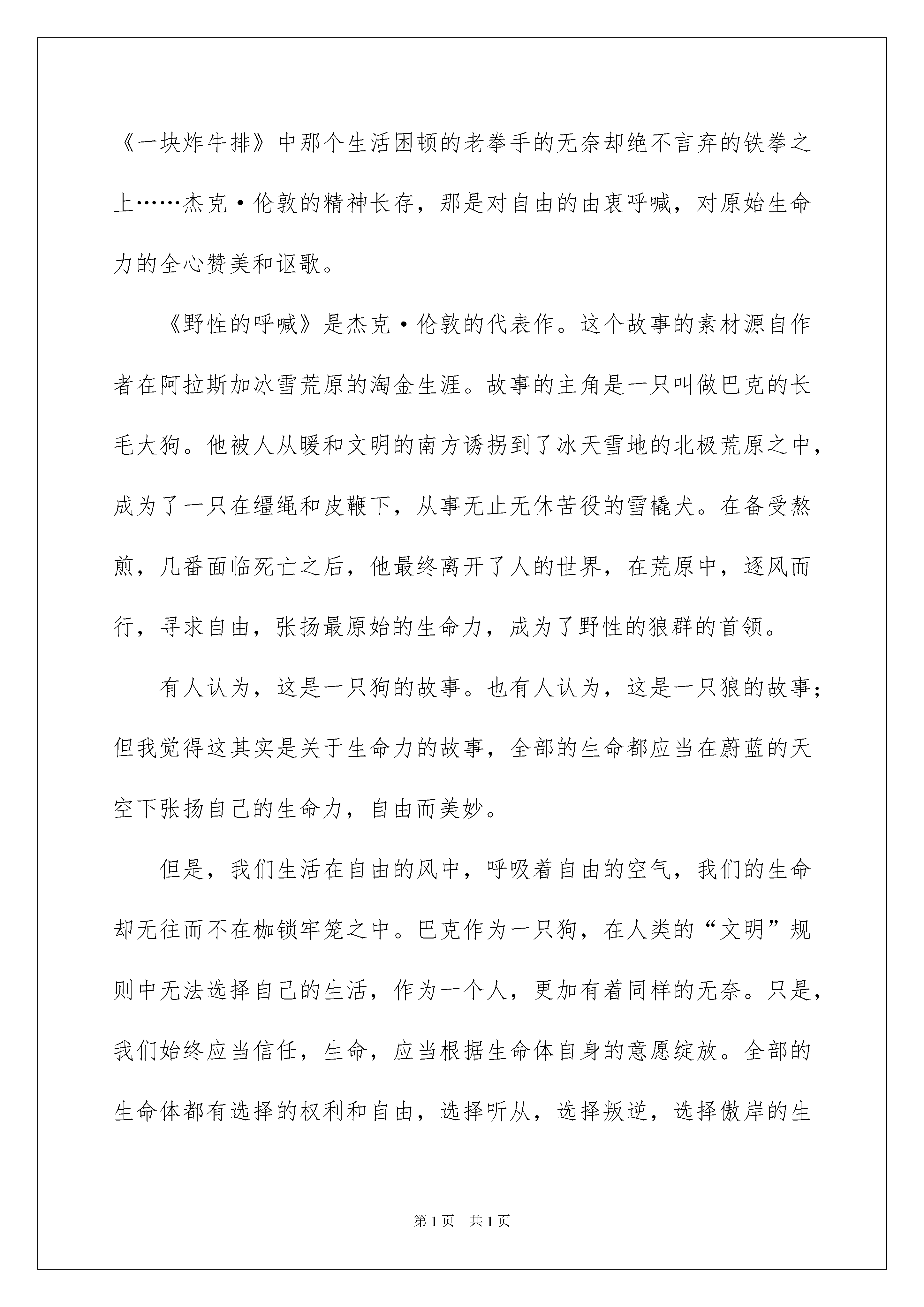 《一块炸牛排》中那个生活困顿的老拳手的无奈却绝不言弃的铁拳之上……杰克·伦敦的精神长存，那是对自由的由衷呼喊，对原始生命力的全心赞美和讴歌。

《野性的呼喊》是杰克·伦敦的代表作。这个故事的素材源自作者在阿拉斯加冰雪荒原的淘金生涯。故事的主角是一只叫做巴克的长毛大狗。他被人从暖和文明的南方诱拐到了冰天雪地的北极荒原之中，成为了一只在缰绳和皮鞭下，从事无止无休苦役的雪橇犬。在备受熬煎，几番面临死亡之后，他最终离开了人的世界，在荒原中，逐风而行，寻求自由，张扬最原始的生命力，成为了野性的狼群的首领。

有人认为，这是一只狗的故事。也有人认为，这是一只狼的故事；但我觉得这其实是关于生命力的故事，全部的生命都应当在蔚蓝的天空下张扬自己的生命力，自由而美妙。

但是，我们生活在自由的风中，呼吸着自由的空气，我们的生命却无往而不在枷锁牢笼之中。巴克作为一只狗，在人类的“文明”规则中无法选择自己的生活，作为一个人，更加有着同样的无奈。只是，我们始终应当信任，生命，应当根据生命体自身的意愿绽放。全部的生命体都有选择的权利和自由，选择听从，选择叛逆，选择傲岸的生

第1页 共1页